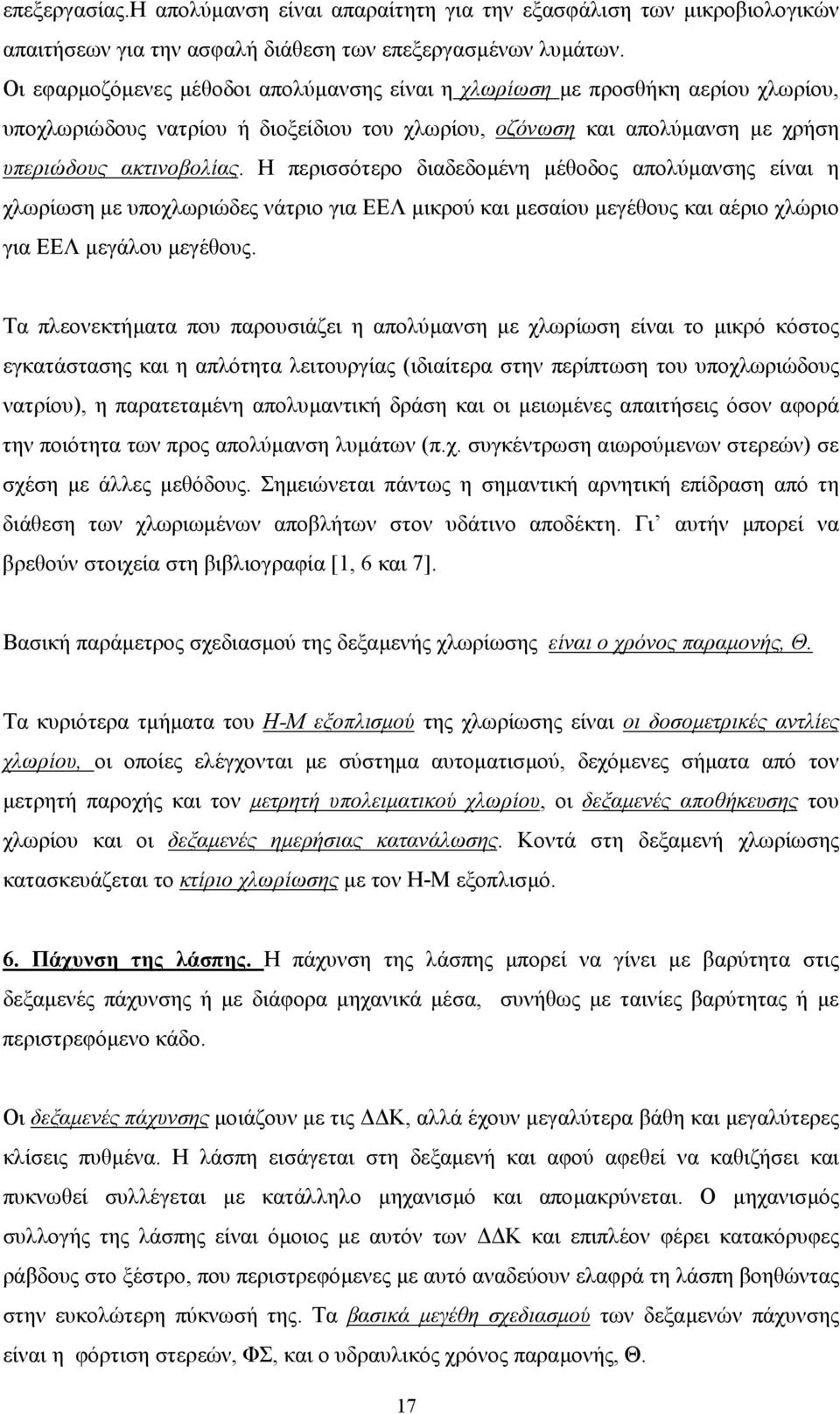 επεξεργασίας.Η απολύμανση είναι απαραίτητη για την εξασφάλιση των μικροβιολογικών απαιτήσεων για την ασφαλή διάθεση των επεξεργασμένων λυμάτων.
Οι εφαρμοζόμενες μέθοδοι απολύμανσης είναι η χλωρίωση με προσθήκη αερίου χλωρίου, υποχλωριώδους νατρίου ή διοξείδιου του χλωρίου, οζόνωση και απολύμανση με χρήση υπεριώδους ακτινοβολίας. Η περισσότερο διαδεδομένη μέθοδος απολύμανσης είναι η χλωρίωση με υποχλωριώδες νάτριο για ΕΕΛ μικρού και μεσαίου μεγέθους και αέριο χλώριο για ΕΕΛ μεγάλου μεγέθους.

Τα πλεονεκτήματα που παρουσιάζει η απολύμανση με χλωρίωση είναι το μικρό κόστος εγκατάστασης και η απλότητα λειτουργίας (ιδιαίτερα στην περίπτωση του υποχλωριώδους νατρίου), η παρατεταμένη απολυμαντική δράση και οι μειωμένες απαιτήσεις όσον αφορά την ποιότητα των προς απολύμανση λυμάτων (π.χ. συγκέντρωση αιωρούμενων στερεών) σε σχέση με άλλες μεθόδους. Σημειώνεται πάντως η σημαντική αρνητική επίδραση από τη διάθεση των χλωριωμένων αποβλήτων στον υδάτινο αποδέκτη. Γι' αυτήν μπορεί να βρεθούν στοιχεία στη βιβλιογραφία [1, 6 και 7].

Βασική παράμετρος σχεδιασμού της δεξαμενής χλωρίωσης είναι ο χρόνος παραμονής, Θ.

Τα κυριότερα τμήματα του Η-Μ εξοπλισμού της χλωρίωσης είναι οι δοσομετρικές αντλίες χλωρίου, οι οποίες ελέγχονται με σύστημα αυτοματισμού, δεχόμενες σήματα από τον μετρητή παροχής και τον μετρητή υπολειματικού χλωρίου, οι δεξαμενές αποθήκευσης του χλωρίου και οι δεξαμενές ημερήσιας κατανάλωσης. Κοντά στη δεξαμενή χλωρίωσης κατασκευάζεται το κτίριο χλωρίωσης με τον Η-Μ εξοπλισμό.

6. Πάχυνση της λάσπης. Η πάχυνση της λάσπης μπορεί να γίνει με βαρύτητα στις δεξαμενές πάχυνσης ή με διάφορα μηχανικά μέσα, συνήθως με ταινίες βαρύτητας ή με περιστρεφόμενο κάδο.

Οι δεξαμενές πάχυνσης μοιάζουν με τις ΔΔΚ, αλλά έχουν μεγαλύτερα βάθη και μεγαλύτερες κλίσεις πυθμένα. Η λάσπη εισάγεται στη δεξαμενή και αφού αφεθεί να καθιζήσει και πυκνωθεί συλλέγεται με κατάλληλο μηχανισμό και απομακρύνεται. Ο μηχανισμός συλλογής της λάσπης είναι όμοιος με αυτόν των ΔΔΚ και επιπλέον φέρει κατακόρυφες ράβδους στο ξέστρο, που περιστρεφόμενες με αυτό αναδεύουν ελαφρά τη λάσπη βοηθώντας στην ευκολώτερη πύκνωσή της. Τα βασικά μεγέθη σχεδιασμού των δεξαμενών πάχυνσης είναι η φόρτιση στερεών, ΦΣ, και ο υδραυλικός χρόνος παραμονής, Θ.

17